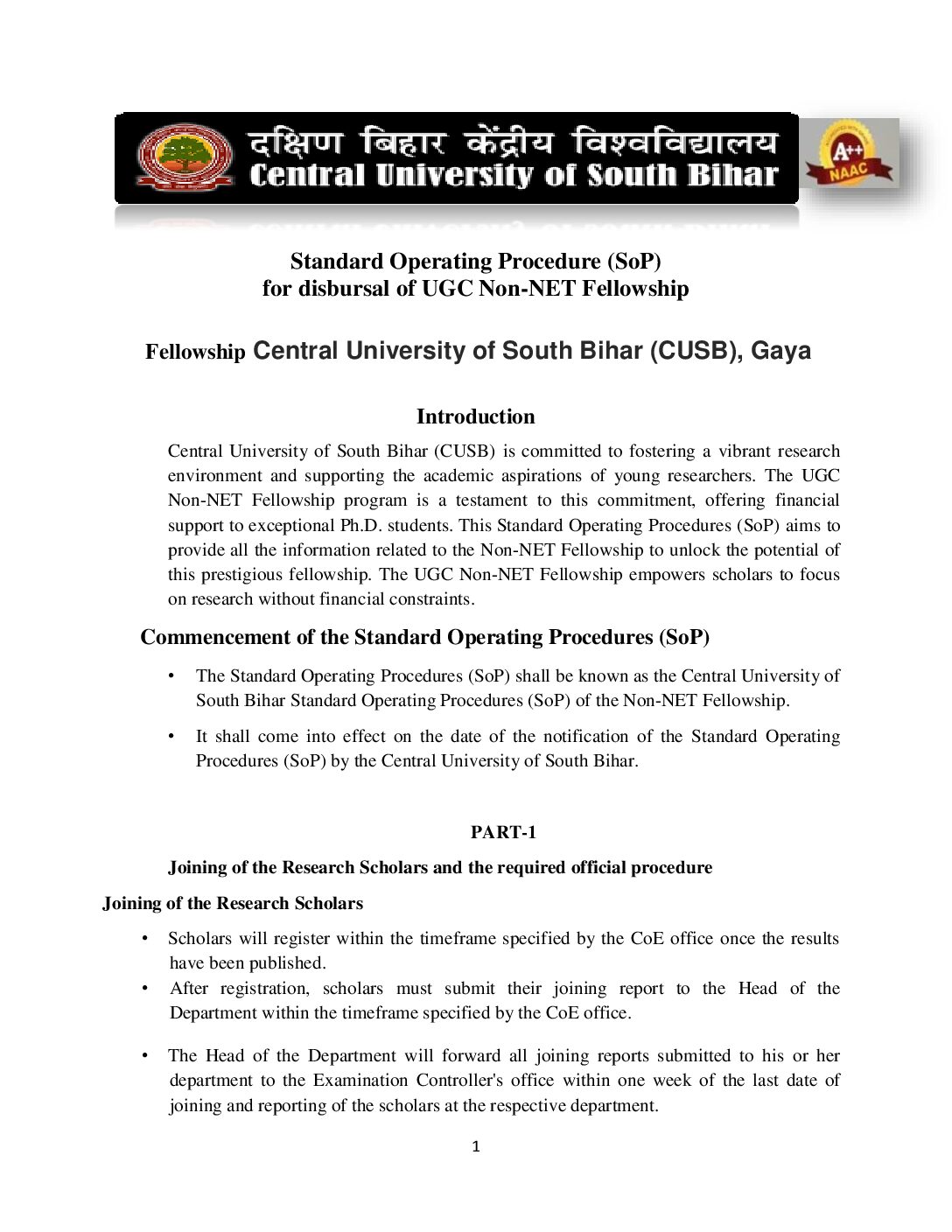 दक्षिण बिहार केंद्रीय विश्वविद्यालय
Central University of South Bihar

A++
NAAC

Standard Operating Procedure (SoP)
for disbursal of UGC Non-NET Fellowship

Fellowship Central University of South Bihar (CUSB), Gaya

Introduction

Central University of South Bihar (CUSB) is committed to fostering a vibrant research environment and supporting the academic aspirations of young researchers. The UGC Non-NET Fellowship program is a testament to this commitment, offering financial support to exceptional Ph.D. students. This Standard Operating Procedures (SoP) aims to provide all the information related to the Non-NET Fellowship to unlock the potential of this prestigious fellowship. The UGC Non-NET Fellowship empowers scholars to focus on research without financial constraints.

Commencement of the Standard Operating Procedures (SoP)

• The Standard Operating Procedures (SoP) shall be known as the Central University of South Bihar Standard Operating Procedures (SoP) of the Non-NET Fellowship.

• It shall come into effect on the date of the notification of the Standard Operating Procedures (SoP) by the Central University of South Bihar.

PART-1

Joining of the Research Scholars and the required official procedure

Joining of the Research Scholars

• Scholars will register within the timeframe specified by the CoE office once the results have been published.
• After registration, scholars must submit their joining report to the Head of the Department within the timeframe specified by the CoE office.

• The Head of the Department will forward all joining reports submitted to his or her department to the Examination Controller's office within one week of the last date of joining and reporting of the scholars at the respective department.

1